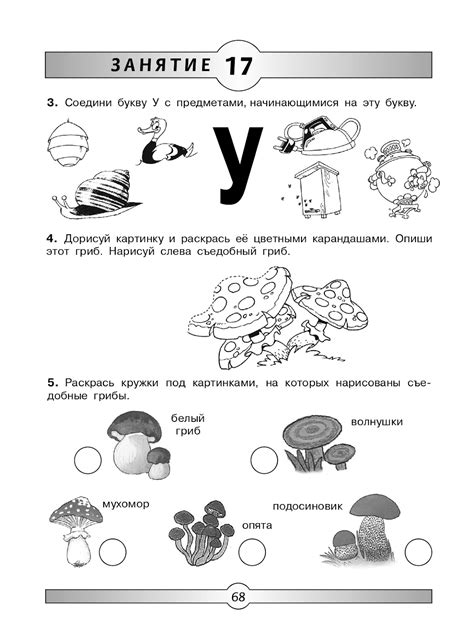 ЗАНЯТИЕ 17

3. Соедини букву У с предметами, начинающимися на эту букву.

У

4. Дорисуй картинку и раскрась её цветными карандашами. Опиши этот гриб. Нарисуй слева съедобный гриб.

5. Раскрась кружки под картинками, на которых нарисованы съедобные грибы.

белый гриб

волнушки

мухомор

опята

подосиновик

68